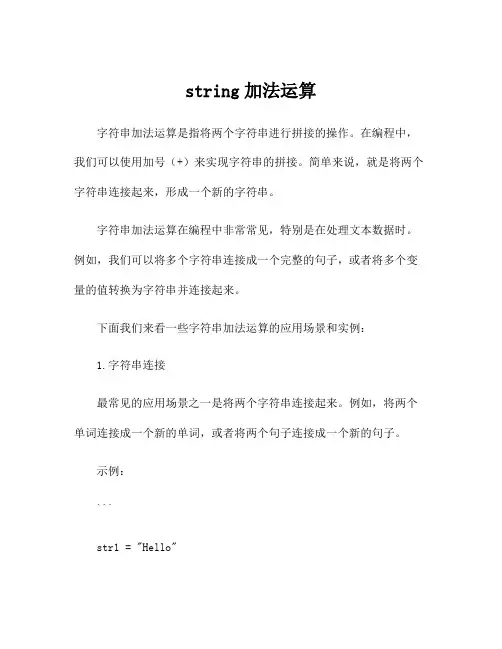 string 加法运算

字符串加法运算是指将两个字符串进行拼接的操作。在编程中，我们可以使用加号（+）来实现字符串的拼接。简单来说，就是将两个字符串连接起来，形成一个新的字符串。

字符串加法运算在编程中非常常见，特别是在处理文本数据时。例如，我们可以将多个字符串连接成一个完整的句子，或者将多个变量的值转换为字符串并连接起来。

下面我们来看一些字符串加法运算的应用场景和实例：

1. 字符串连接

最常见的应用场景之一是将两个字符串连接起来。例如，将两个单词连接成一个新的单词，或者将两个句子连接成一个新的句子。

示例：

```

str1 = "Hello"